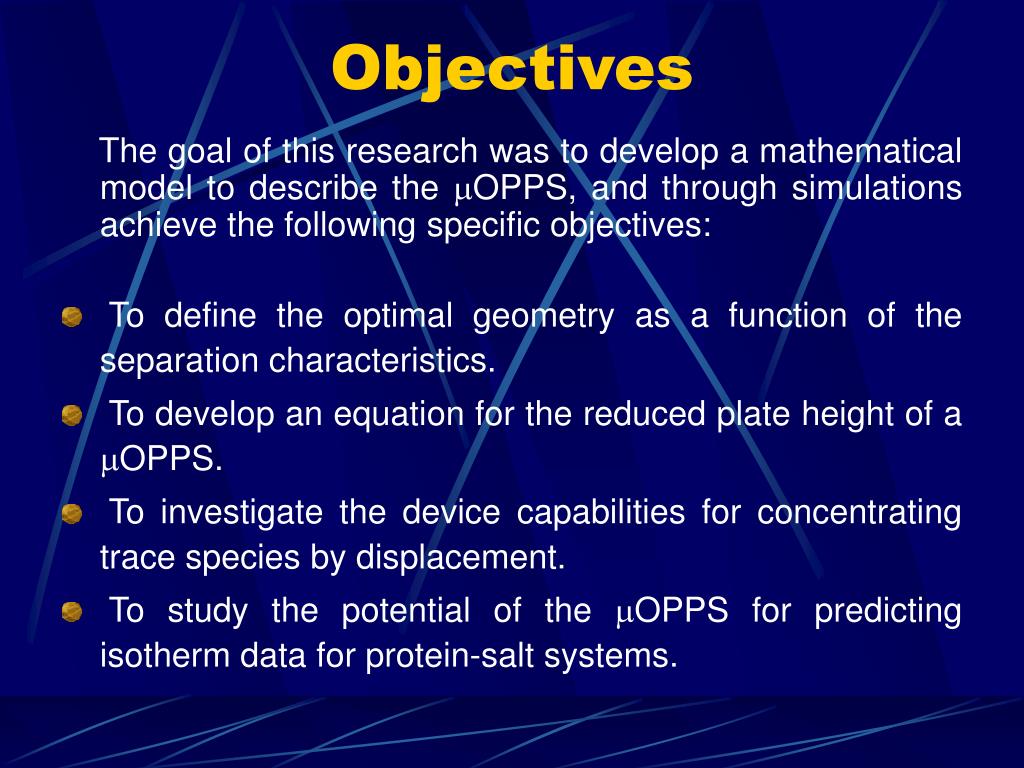 Objectives

The goal of this research was to develop a mathematical model to describe the μOPPS, and through simulations achieve the following specific objectives:

To define the optimal geometry as a function of the separation characteristics.

To develop an equation for the reduced plate height of a μOPPS.

To investigate the device capabilities for concentrating trace species by displacement.

To study the potential of the μOPPS for predicting isotherm data for protein-salt systems.